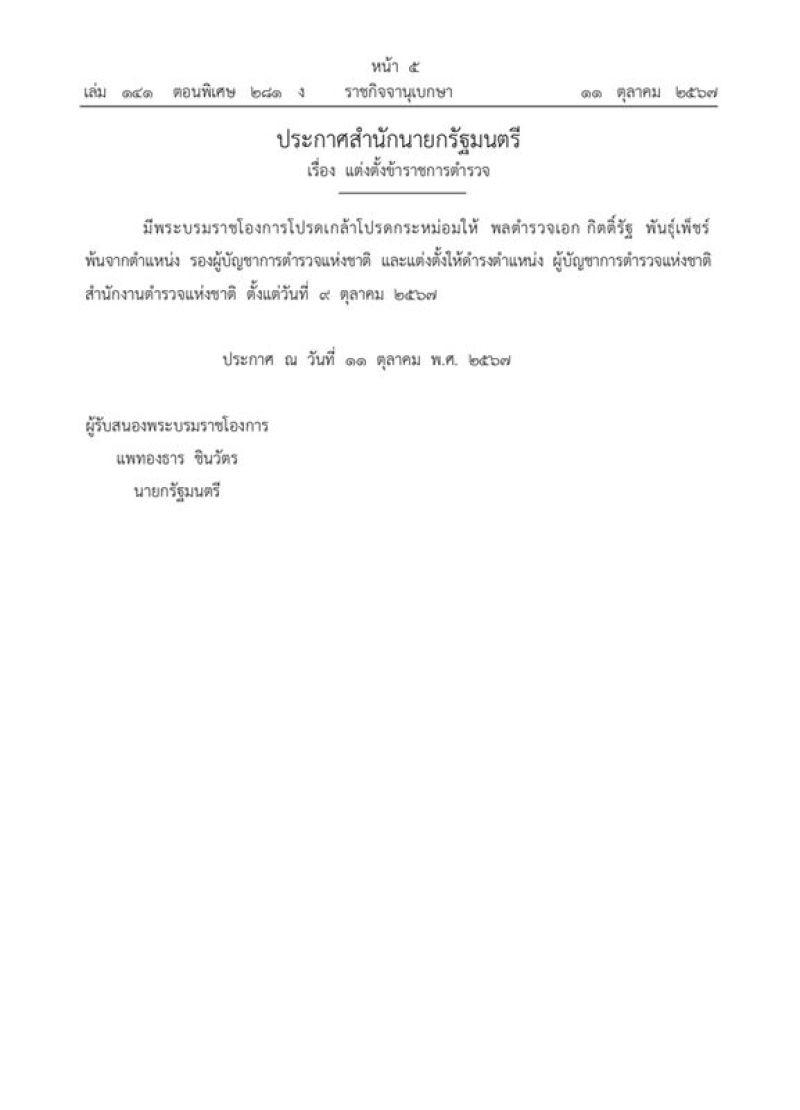 หน้า ๕

เล่ม ๑๔๑ ตอนพิเศษ ๒๘๑ ง ราชกิจจานุเบกษา ๑๑ ตุลาคม ๒๕๖๗

ประกาศสำนักนายกรัฐมนตรี
เรื่อง แต่งตั้งข้าราชการตำรวจ

มีพระบรมราชโองการโปรดเกล้าโปรดกระหม่อมให้ พลตำรวจเอก กิตติ์รัฐ พันธุ์เพ็ชร์ พ้นจากตำแหน่ง รองผู้บัญชาการตำรวจแห่งชาติ และแต่งตั้งให้ดำรงตำแหน่ง ผู้บัญชาการตำรวจแห่งชาติ สำนักงานตำรวจแห่งชาติ ตั้งแต่วันที่ ๙ ตุลาคม ๒๕๖๗

ประกาศ ณ วันที่ ๑๑ ตุลาคม พ.ศ. ๒๕๖๗

ผู้รับสนองพระบรมราชโองการ
แพทองธาร ชินวัตร
นายกรัฐมนตรี